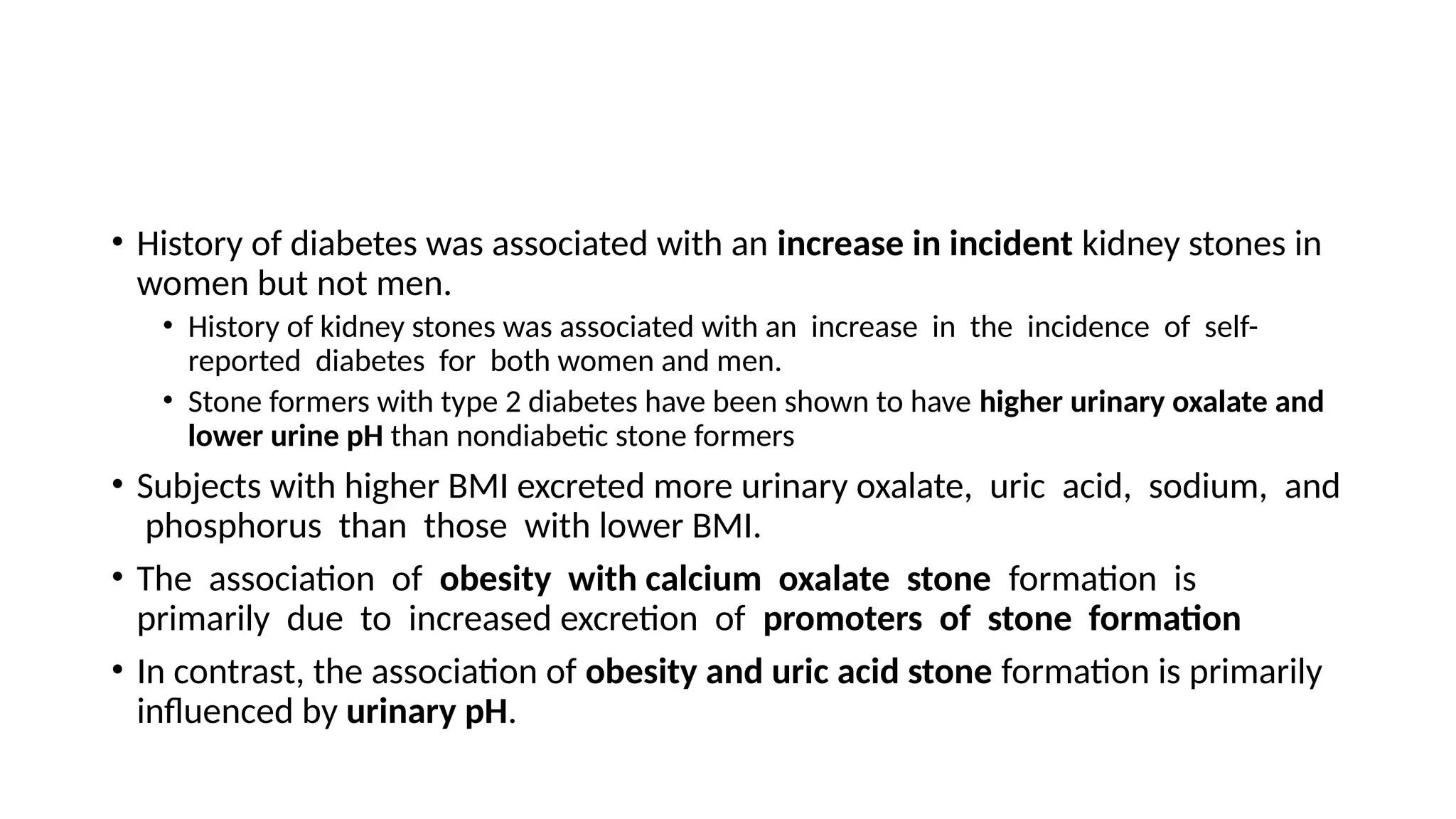 • History of diabetes was associated with an increase in incident kidney stones in women but not men.

• History of kidney stones was associated with an increase in the incidence of self-reported diabetes for both women and men.

• Stone formers with type 2 diabetes have been shown to have higher urinary oxalate and lower urine pH than nondiabetic stone formers

• Subjects with higher BMI excreted more urinary oxalate, uric acid, sodium, and phosphorus than those with lower BMI.

• The association of obesity with calcium oxalate stone formation is primarily due to increased excretion of promoters of stone formation

• In contrast, the association of obesity and uric acid stone formation is primarily influenced by urinary pH.